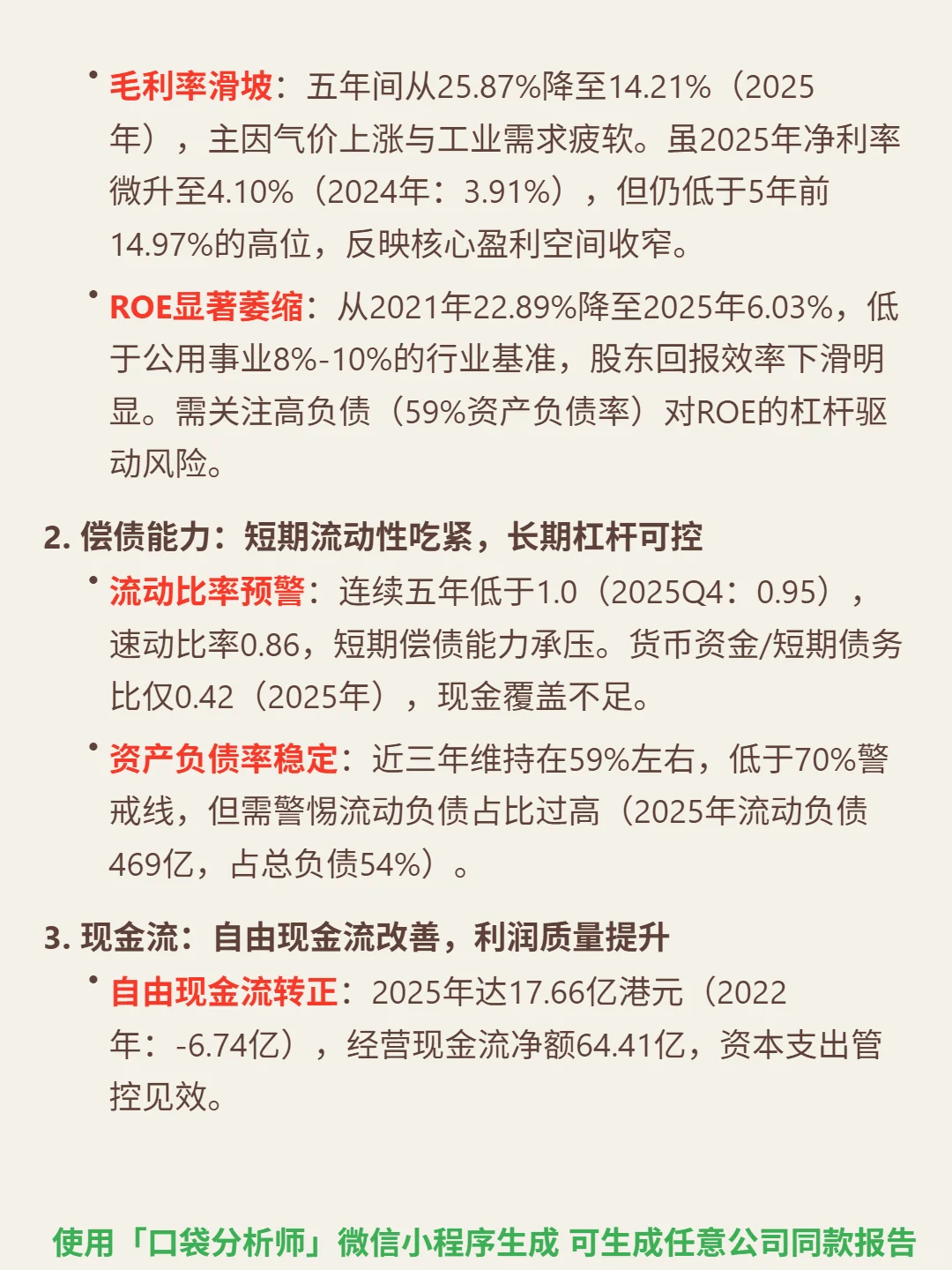 • 毛利率滑坡：五年间从25.87%降至14.21%（2025年），主因气价上涨与工业需求疲软。虽2025年净利率微升至4.10%（2024年：3.91%），但仍低于5年前14.97%的高位，反映核心盈利空间收窄。

• ROE显著萎缩：从2021年22.89%降至2025年6.03%，低于公用事业8%-10%的行业基准，股东回报效率下滑明显。需关注高负债（59%资产负债率）对ROE的杠杆驱动风险。

2. 偿债能力：短期流动性吃紧，长期杠杆可控

• 流动比率预警：连续五年低于1.0（2025Q4：0.95），速动比率0.86，短期偿债能力承压。货币资金/短期债务比仅0.42（2025年），现金覆盖不足。

• 资产负债率稳定：近三年维持在59%左右，低于70%警戒线，但需警惕流动负债占比过高（2025年流动负债469亿，占总负债54%）。

3. 现金流：自由现金流改善，利润质量提升

• 自由现金流转正：2025年达17.66亿港元（2022年：-6.74亿），经营现金流净额64.41亿，资本支出管控见效。

使用「口袋分析师」微信小程序生成 可生成任意公司同款报告